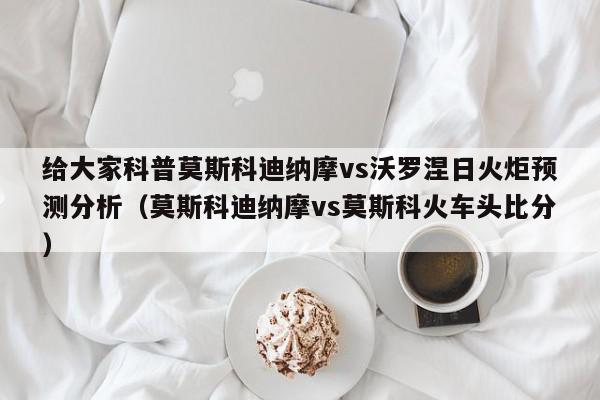 给大家科普莫斯科迪纳摩vs沃罗涅日火炬预测分析（莫斯科迪纳摩vs莫斯科火车头比分）